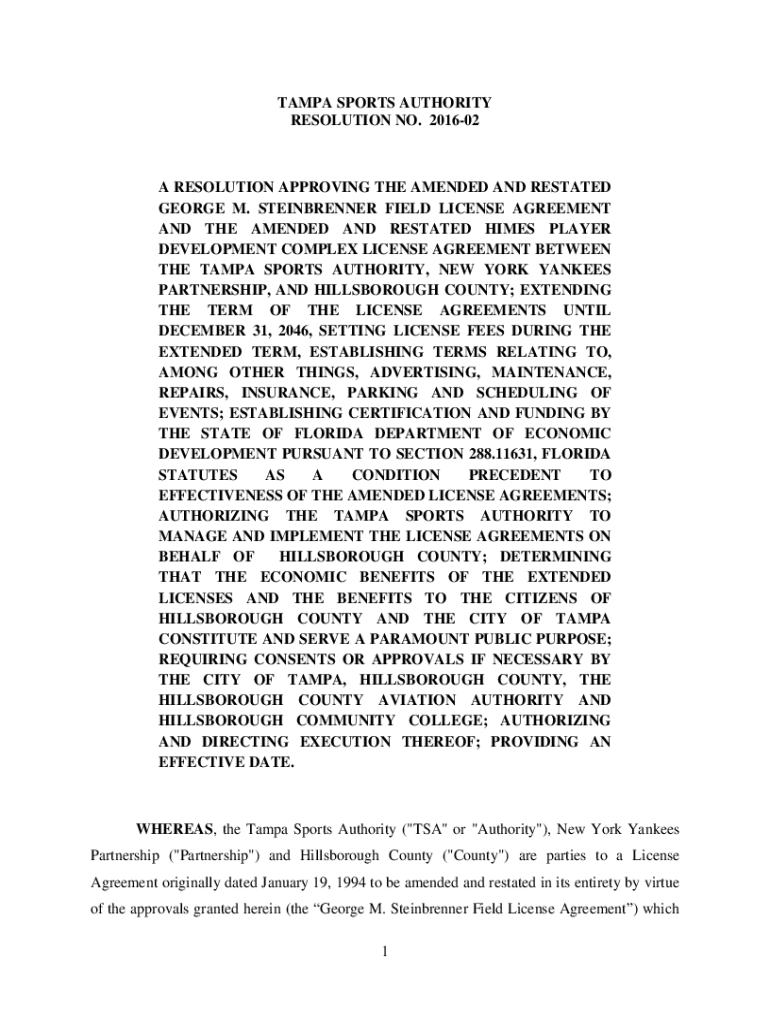 TAMPA SPORTS AUTHORITY
RESOLUTION NO. 2016-02

A RESOLUTION APPROVING THE AMENDED AND RESTATED GEORGE M. STEINBRENNER FIELD LICENSE AGREEMENT AND THE AMENDED AND RESTATED HIMES PLAYER DEVELOPMENT COMPLEX LICENSE AGREEMENT BETWEEN THE TAMPA SPORTS AUTHORITY, NEW YORK YANKEES PARTNERSHIP, AND HILLSBOROUGH COUNTY; EXTENDING THE TERM OF THE LICENSE AGREEMENTS UNTIL DECEMBER 31, 2046, SETTING LICENSE FEES DURING THE EXTENDED TERM, ESTABLISHING TERMS RELATING TO, AMONG OTHER THINGS, ADVERTISING, MAINTENANCE, REPAIRS, INSURANCE, PARKING AND SCHEDULING OF EVENTS; ESTABLISHING CERTIFICATION AND FUNDING BY THE STATE OF FLORIDA DEPARTMENT OF ECONOMIC DEVELOPMENT PURSUANT TO SECTION 288.11631, FLORIDA STATUTES AS A CONDITION PRECEDENT TO EFFECTIVENESS OF THE AMENDED LICENSE AGREEMENTS; AUTHORIZING THE TAMPA SPORTS AUTHORITY TO MANAGE AND IMPLEMENT THE LICENSE AGREEMENTS ON BEHALF OF HILLSBOROUGH COUNTY; DETERMINING THAT THE ECONOMIC BENEFITS OF THE EXTENDED LICENSES AND THE BENEFITS TO THE CITIZENS OF HILLSBOROUGH COUNTY AND THE CITY OF TAMPA CONSTITUTE AND SERVE A PARAMOUNT PUBLIC PURPOSE; REQUIRING CONSENTS OR APPROVALS IF NECESSARY BY THE CITY OF TAMPA, HILLSBOROUGH COUNTY, THE HILLSBOROUGH COUNTY AVIATION AUTHORITY AND HILLSBOROUGH COMMUNITY COLLEGE; AUTHORIZING AND DIRECTING EXECUTION THEREOF; PROVIDING AN EFFECTIVE DATE.

WHEREAS, the Tampa Sports Authority ("TSA" or "Authority"), New York Yankees Partnership ("Partnership") and Hillsborough County ("County") are parties to a License Agreement originally dated January 19, 1994 to be amended and restated in its entirety by virtue of the approvals granted herein (the “George M. Steinbrenner Field License Agreement”) which

1